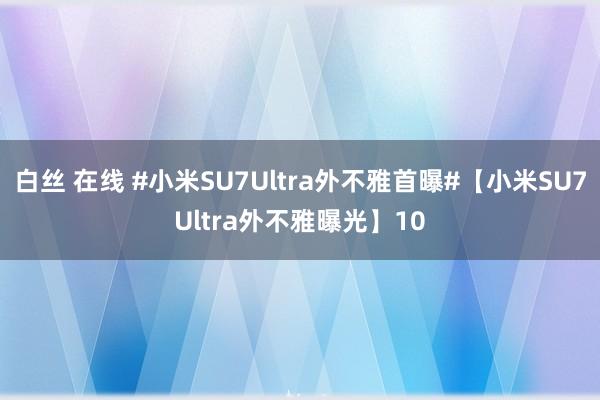 白丝 在线 #小米SU7Ultra外不雅首曝#【小米SU7 Ultra外不雅曝光】10